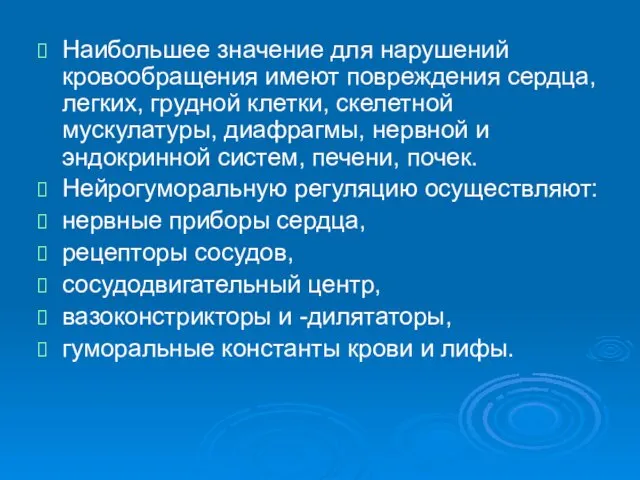 Наибольшее значение для нарушений кровообращения имеют повреждения сердца, легких, грудной клетки, скелетной мускулатуры, диафрагмы, нервной и эндокринной систем, печени, почек.

Нейрогуморальную регуляцию осуществляют:

нервные приборы сердца,

рецепторы сосудов,

сосудодвигательный центр,

вазоконстрикторы и -дилятаторы,

гуморальные константы крови и лифы.